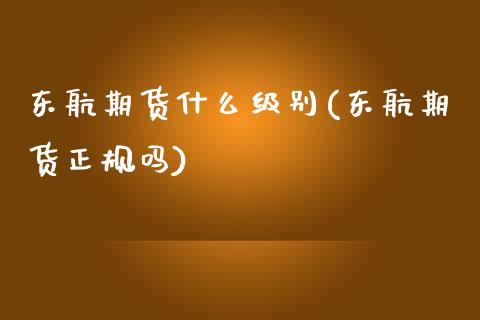 东航期货什么级别(东航期货正规吗)